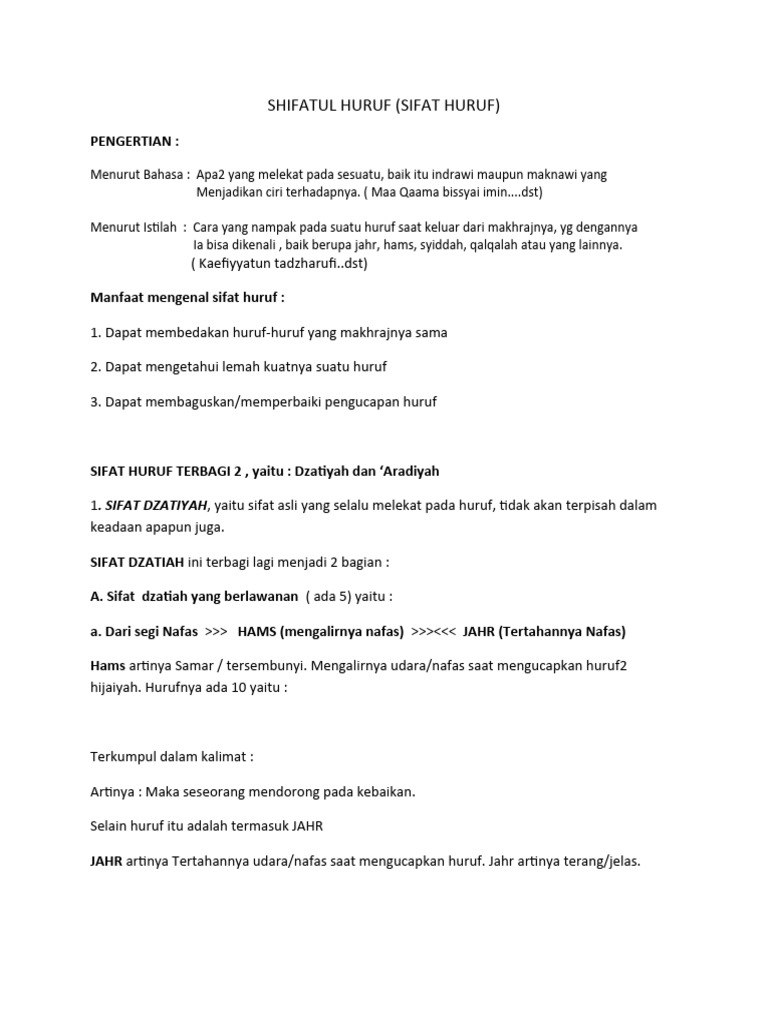 SHIFATUL HURUF (SIFAT HURUF)

PENGERTIAN :

Menurut Bahasa : Apa2 yang melekat pada sesuatu, baik itu indrawi maupun maknawi yang Menjadikan ciri terhadapnya. ( Maa Qaama bissyai imin....dst)

Menurut Istilah : Cara yang nampak pada suatu huruf saat keluar dari makhrajnya, yg dengannya Ia bisa dikenali , baik berupa jahr, hams, syiddah, qalqalah atau yang lainnya. ( Kaefiyyatun tadzharufi..dst)

Manfaat mengenal sifat huruf :

1. Dapat membedakan huruf-huruf yang makhrajnya sama

2. Dapat mengetahui lemah kuatnya suatu huruf

3. Dapat membaguskan/memperbaiki pengucapan huruf

SIFAT HURUF TERBAGI 2 , yaitu : Dzatiyah dan 'Aradiyah

1. SIFAT DZATIYAH, yaitu sifat asli yang selalu melekat pada huruf, tidak akan terpisah dalam keadaan apapun juga.

SIFAT DZATIAH ini terbagi lagi menjadi 2 bagian :

A. Sifat dzatiah yang berlawanan ( ada 5) yaitu :

a. Dari segi Nafas >>> HAMS (mengalirnya nafas) >>><<< JAHR (Tertahannya Nafas)

Hams artinya Samar / tersembunyi. Mengalirnya udara/nafas saat mengucapkan huruf2 hijaiyah. Hurufnya ada 10 yaitu :

Terkumpul dalam kalimat :

Artinya : Maka seseorang mendorong pada kebaikan.

Selain huruf itu adalah termasuk JAHR

JAHR artinya Tertahannya udara/nafas saat mengucapkan huruf. Jahr artinya terang/jelas.